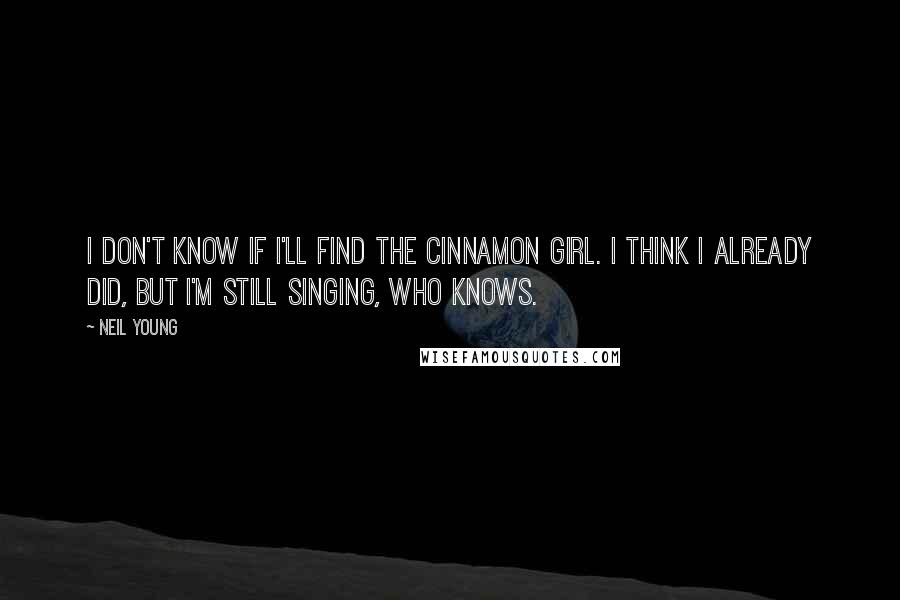 I DON'T KNOW IF I'LL FIND THE CINNAMON GIRL. I THINK I ALREADY DID, BUT I'M STILL SINGING, WHO KNOWS.

~ NEIL YOUNG

WISEFAMOUSQUOTES.COM